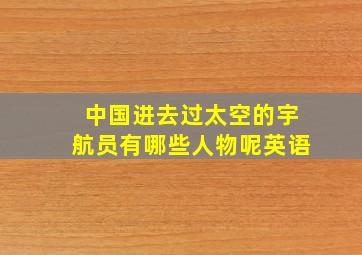 中国进去过太空的宇航员有哪些人物呢英语